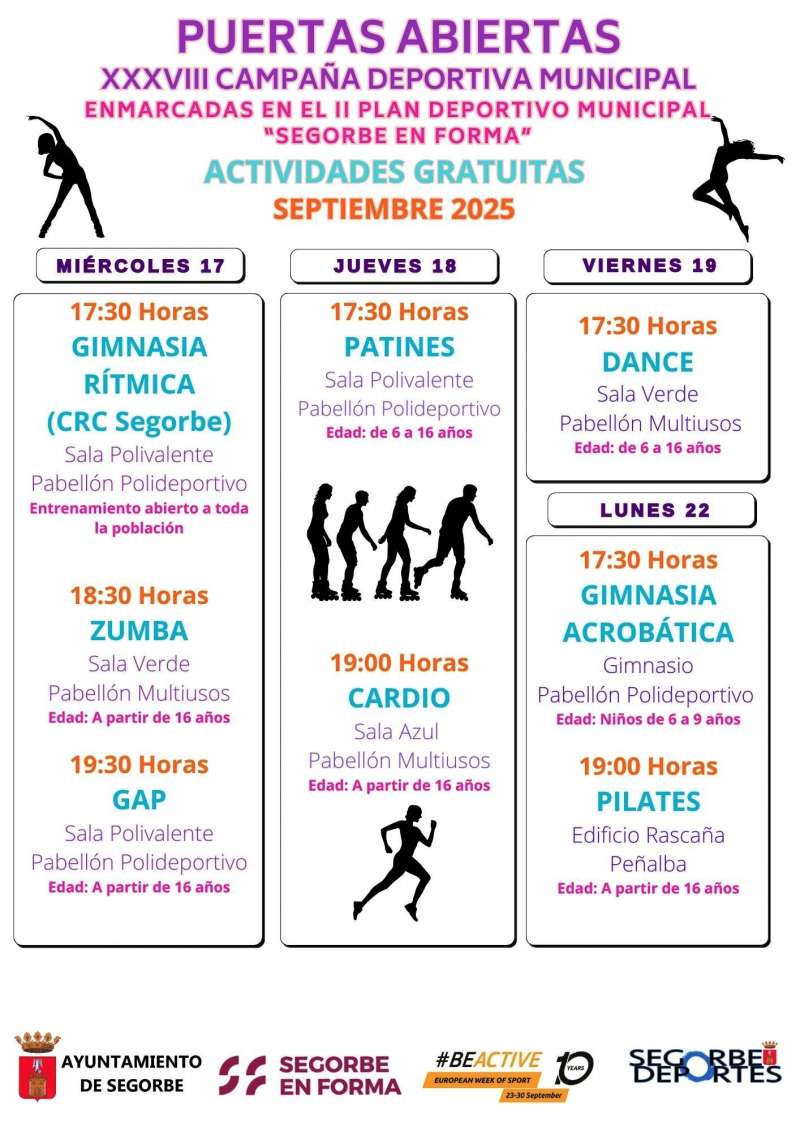 PUERTAS ABIERTAS
XXXVIII CAMPAÑA DEPORTIVA MUNICIPAL
ENMARCADAS EN EL II PLAN DEPORTIVO MUNICIPAL "SEGORBE EN FORMA"
ACTIVIDADES GRATUITAS
SEPTIEMBRE 2025

MIÉRCOLES 17

17:30 Horas
GIMNASIA RÍTMICA (CRC Segorbe)
Sala Polivalente
Pabellón Polideportivo
Entrenamiento abierto a toda la población

18:30 Horas
ZUMBA
Sala Verde
Pabellón Multiusos
Edad: A partir de 16 años

19:30 Horas
GAP
Sala Polivalente
Pabellón Polideportivo
Edad: A partir de 16 años

JUEVES 18

17:30 Horas
PATINES
Sala Polivalente
Pabellón Polideportivo
Edad: de 6 a 16 años

19:00 Horas
CARDIO
Sala Azul
Pabellón Multiusos
Edad: A partir de 16 años

VIERNES 19

17:30 Horas
DANCE
Sala Verde
Pabellón Multiusos
Edad: de 6 a 16 años

LUNES 22

17:30 Horas
GIMNASIA ACROBÁTICA
Gimnasio
Pabellón Polideportivo
Edad: Niños de 6 a 9 años

19:00 Horas
PILATES
Edificio Rascaña
Peñalba
Edad: A partir de 16 años

AYUNTAMIENTO DE SEGORBE
SEGORBE EN FORMA
#BEACTIVE EUROPEAN WEEK OF SPORT 23-30 September 10 YEARS
SEGORBE DEPORTES